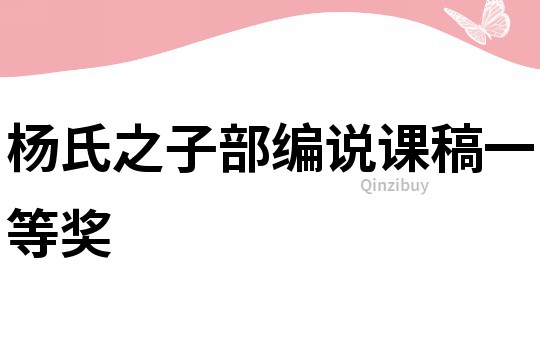 杨氏之子部编说课稿一等奖

Qinzibuy